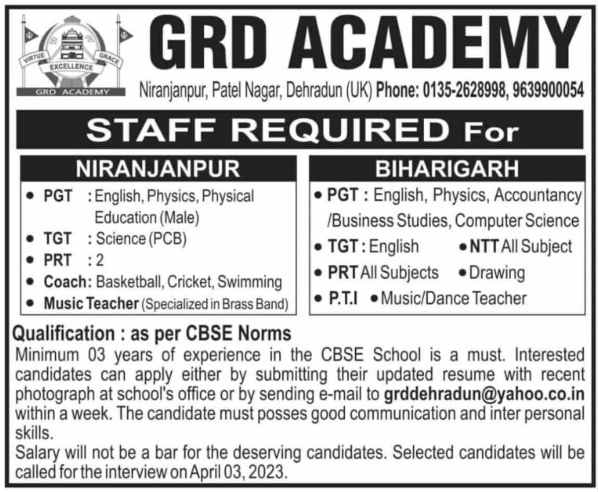 VIRTUE GRACE EXCELLENCE GRD ACADEMY

GRD ACADEMY

Niranjanpur, Patel Nagar, Dehradun (UK) Phone: 0135-2628998, 9639900054

STAFF REQUIRED For

NIRANJANPUR

• PGT : English, Physics, Physical Education (Male)
• TGT : Science (PCB)
• PRT : 2
• Coach: Basketball, Cricket, Swimming
• Music Teacher (Specialized in Brass Band)

BIHARIGARH

• PGT : English, Physics, Accountancy /Business Studies, Computer Science
• TGT : English • NTT All Subject
• PRT All Subjects • Drawing
• P.T.I • Music/Dance Teacher

Qualification : as per CBSE Norms

Minimum 03 years of experience in the CBSE School is a must. Interested candidates can apply either by submitting their updated resume with recent photograph at school's office or by sending e-mail to grddehradun@yahoo.co.in within a week. The candidate must posses good communication and inter personal skills.

Salary will not be a bar for the deserving candidates. Selected candidates will be called for the interview on April 03, 2023.